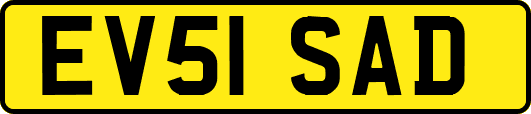 EV51 SAD